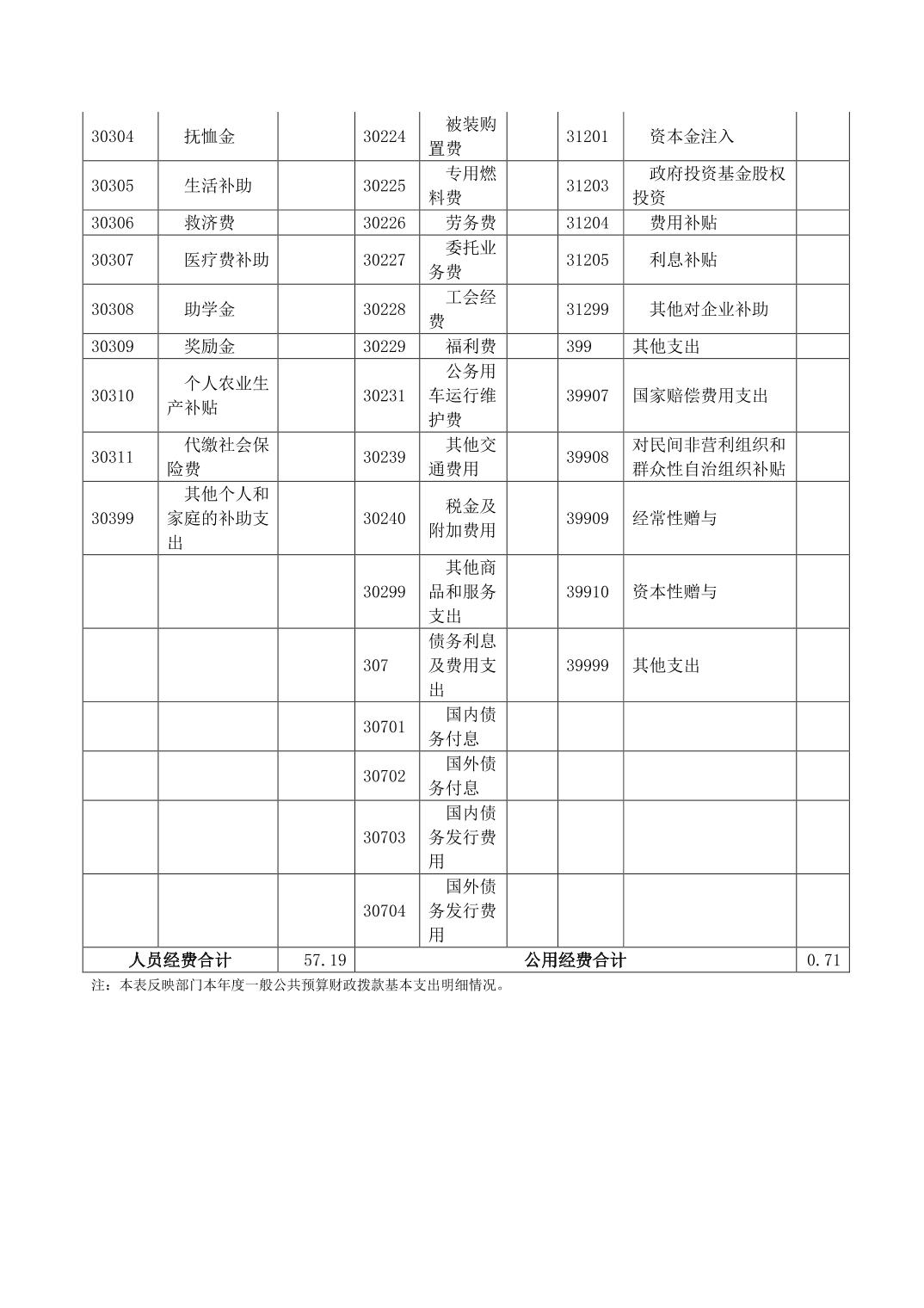 | 30304 | 抚恤金 |  | 30224 | 被装购置费 |  | 31201 | 资本金注入 |  |
|---|---|---|---|---|---|---|---|---|
| 30305 | 生活补助 |  | 30225 | 专用燃料费 |  | 31203 | 政府投资基金股权投资 |  |
| 30306 | 救济费 |  | 30226 | 劳务费 |  | 31204 | 费用补贴 |  |
| 30307 | 医疗费补助 |  | 30227 | 委托业务费 |  | 31205 | 利息补贴 |  |
| 30308 | 助学金 |  | 30228 | 工会经费 |  | 31299 | 其他对企业补助 |  |
| 30309 | 奖励金 |  | 30229 | 福利费 |  | 399 | 其他支出 |  |
| 30310 | 个人农业生产补贴 |  | 30231 | 公务用车运行维护费 |  | 39907 | 国家赔偿费用支出 |  |
| 30311 | 代缴社会保险费 |  | 30239 | 其他交通费用 |  | 39908 | 对民间非营利组织和群众性自治组织补贴 |  |
| 30399 | 其他个人和家庭的补助支出 |  | 30240 | 税金及附加费用 |  | 39909 | 经常性赠与 |  |
|  |  |  | 30299 | 其他商品和服务支出 |  | 39910 | 资本性赠与 |  |
|  |  |  | 307 | 债务利息及费用支出 |  | 39999 | 其他支出 |  |
|  |  |  | 30701 | 国内债务付息 |  |  |  |  |
|  |  |  | 30702 | 国外债务付息 |  |  |  |  |
|  |  |  | 30703 | 国内债务发行费用 |  |  |  |  |
|  |  |  | 30704 | 国外债务发行费用 |  |  |  |  |
| 人员经费合计 |  | 57.19 | 公用经费合计 |  |  |  |  | 0.71 |

注：本表反映部门本年度一般公共预算财政拨款基本支出明细情况。